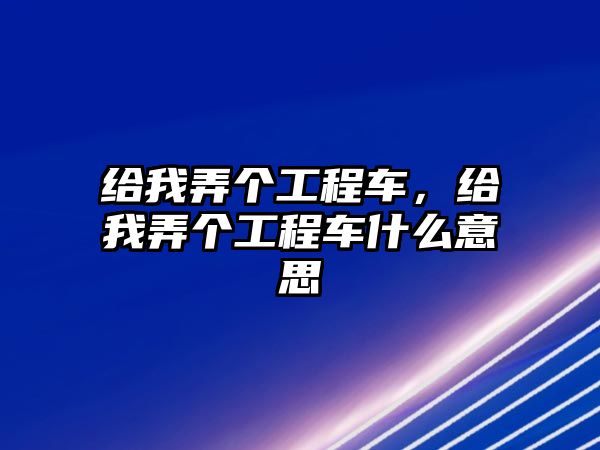 给我弄个工程车，给我弄个工程车什么意思